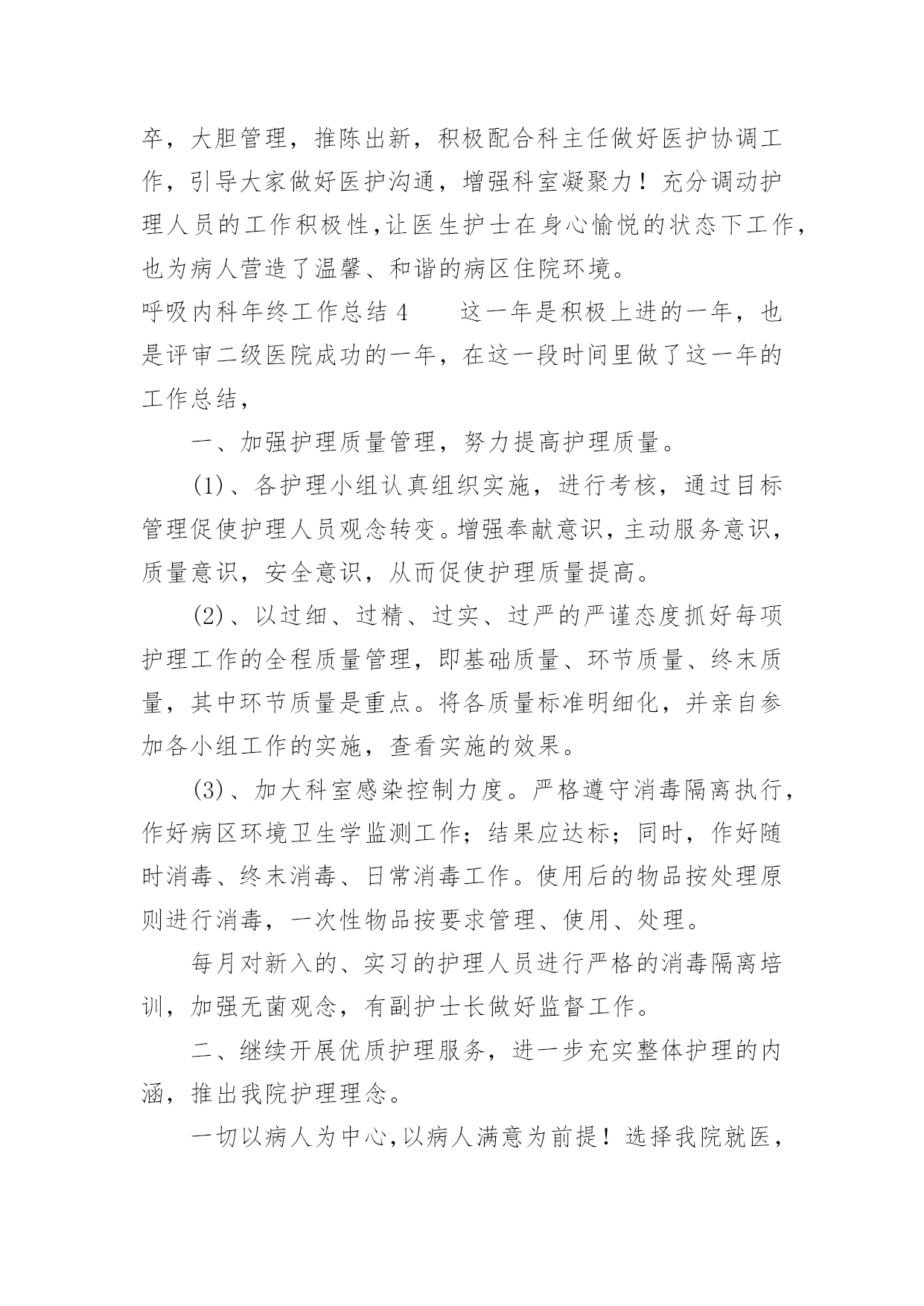 卒，大胆管理，推陈出新，积极配合科主任做好医护协调工作，引导大家做好医护沟通，增强科室凝聚力！充分调动护理人员的工作积极性,让医生护士在身心愉悦的状态下工作，也为病人营造了温馨、和谐的病区住院环境。

呼吸内科年终工作总结 4　　这一年是积极上进的一年，也是评审二级医院成功的一年，在这一段时间里做了这一年的工作总结，

一、加强护理质量管理，努力提高护理质量。

(1)、各护理小组认真组织实施，进行考核，通过目标管理促使护理人员观念转变。增强奉献意识，主动服务意识，质量意识，安全意识，从而促使护理质量提高。

(2)、以过细、过精、过实、过严的严谨态度抓好每项护理工作的全程质量管理，即基础质量、环节质量、终末质量，其中环节质量是重点。将各质量标准明细化，并亲自参加各小组工作的实施，查看实施的效果。

(3)、加大科室感染控制力度。严格遵守消毒隔离执行，作好病区环境卫生学监测工作；结果应达标；同时，作好随时消毒、终末消毒、日常消毒工作。使用后的物品按处理原则进行消毒，一次性物品按要求管理、使用、处理。

每月对新入的、实习的护理人员进行严格的消毒隔离培训，加强无菌观念，有副护士长做好监督工作。

二、继续开展优质护理服务，进一步充实整体护理的内涵，推出我院护理理念。

一切以病人为中心,以病人满意为前提！选择我院就医，